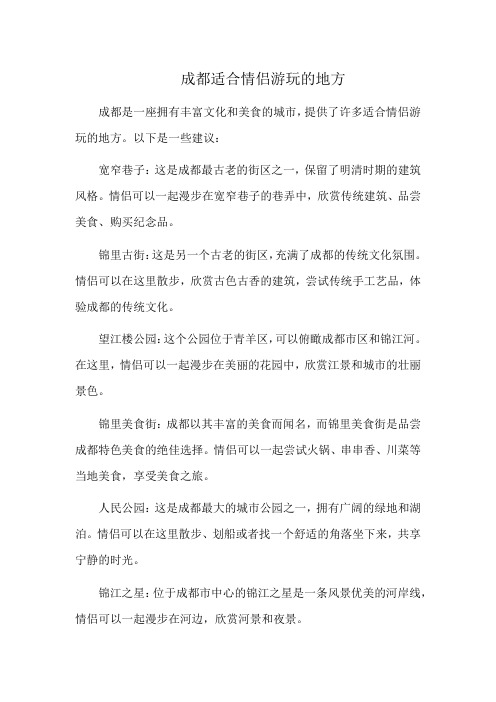 成都适合情侣游玩的地方

成都是一座拥有丰富文化和美食的城市，提供了许多适合情侣游玩的地方。以下是一些建议：

宽窄巷子：这是成都最古老的街区之一，保留了明清时期的建筑风格。情侣可以一起漫步在宽窄巷子的巷弄中，欣赏传统建筑、品尝美食、购买纪念品。

锦里古街：这是另一个古老的街区，充满了成都的传统文化氛围。情侣可以在这里散步，欣赏古色古香的建筑，尝试传统手工艺品，体验成都的传统文化。

望江楼公园：这个公园位于青羊区，可以俯瞰成都市区和锦江河。在这里，情侣可以一起漫步在美丽的花园中，欣赏江景和城市的壮丽景色。

锦里美食街：成都以其丰富的美食而闻名，而锦里美食街是品尝成都特色美食的绝佳选择。情侣可以一起尝试火锅、串串香、川菜等当地美食，享受美食之旅。

人民公园：这是成都最大的城市公园之一，拥有广阔的绿地和湖泊。情侣可以在这里散步、划船或者找一个舒适的角落坐下来，共享宁静的时光。

锦江之星：位于成都市中心的锦江之星是一条风景优美的河岸线，情侣可以一起漫步在河边，欣赏河景和夜景。